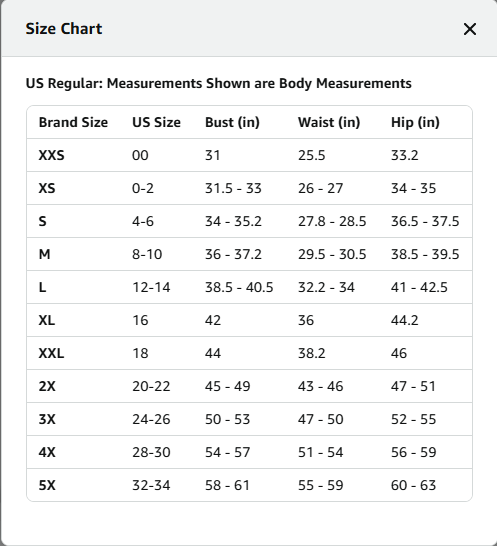 Size Chart

×

US Regular: Measurements Shown are Body Measurements

| Brand Size | US Size | Bust (in) | Waist (in) | Hip (in) |
|---|---|---|---|---|
| XXS | 00 | 31 | 25.5 | 33.2 |
| XS | 0-2 | 31.5 - 33 | 26 - 27 | 34 - 35 |
| S | 4-6 | 34 - 35.2 | 27.8 - 28.5 | 36.5 - 37.5 |
| M | 8-10 | 36 - 37.2 | 29.5 - 30.5 | 38.5 - 39.5 |
| L | 12-14 | 38.5 - 40.5 | 32.2 - 34 | 41 - 42.5 |
| XL | 16 | 42 | 36 | 44.2 |
| XXL | 18 | 44 | 38.2 | 46 |
| 2X | 20-22 | 45 - 49 | 43 - 46 | 47 - 51 |
| 3X | 24-26 | 50 - 53 | 47 - 50 | 52 - 55 |
| 4X | 28-30 | 54 - 57 | 51 - 54 | 56 - 59 |
| 5X | 32-34 | 58 - 61 | 55 - 59 | 60 - 63 |